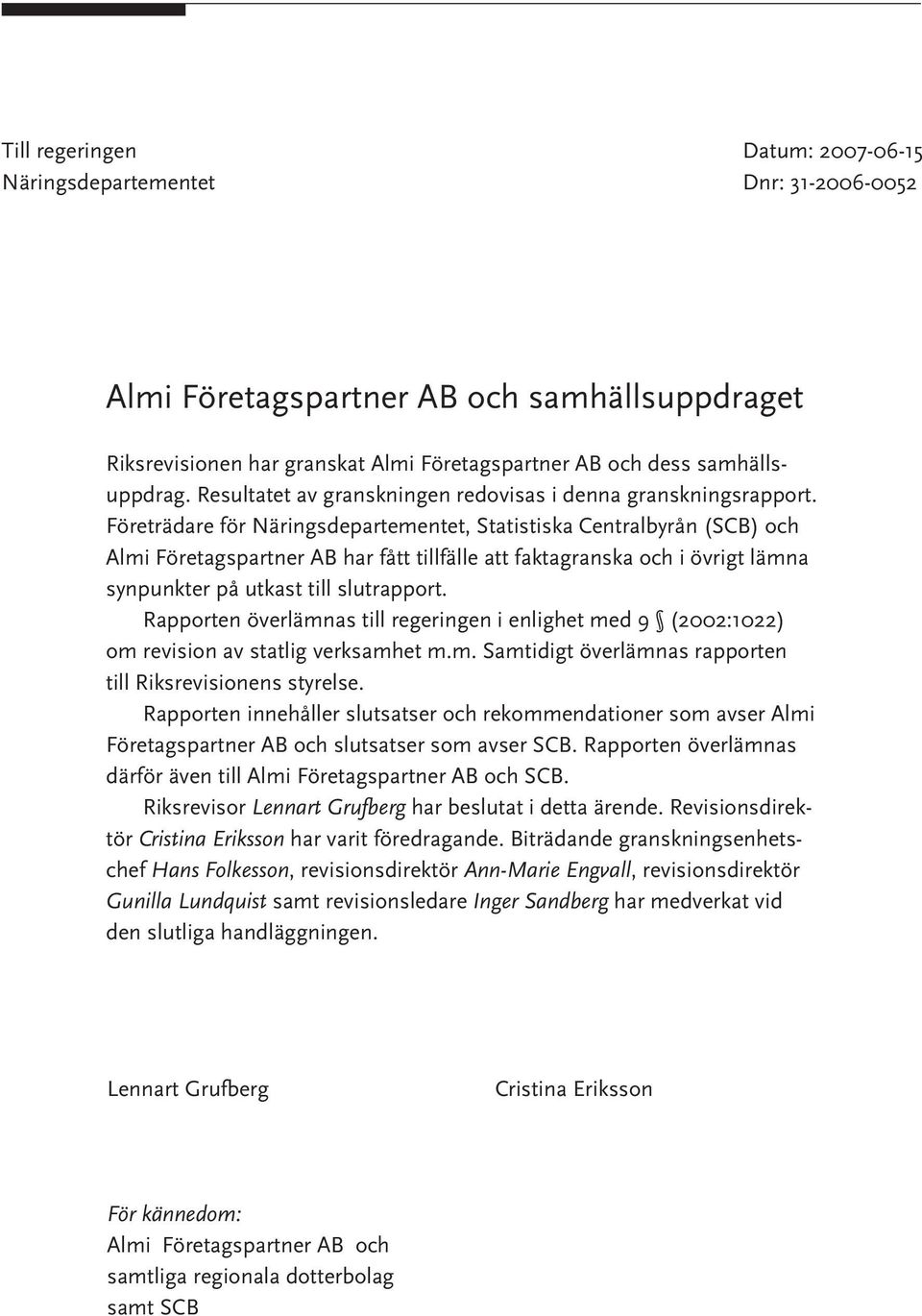 Till regeringen
Näringsdepartementet

Datum: 2007-06-15
Dnr: 31-2006-0052

Almi Företagspartner AB och samhällsuppdraget

Riksrevisionen har granskat Almi Företagspartner AB och dess samhällsuppdrag. Resultatet av granskningen redovisas i denna granskningsrapport. Företrädare för Näringsdepartementet, Statistiska Centralbyrån (SCB) och Almi Företagspartner AB har fått tillfälle att faktagranska och i övrigt lämna synpunkter på utkast till slutrapport.

Rapporten överlämnas till regeringen i enlighet med 9 § (2002:1022) om revision av statlig verksamhet m.m. Samtidigt överlämnas rapporten till Riksrevisionens styrelse.

Rapporten innehåller slutsatser och rekommendationer som avser Almi Företagspartner AB och slutsatser som avser SCB. Rapporten överlämnas därför även till Almi Företagspartner AB och SCB.

Riksrevisor Lennart Grufberg har beslutat i detta ärende. Revisionsdirektör Cristina Eriksson har varit föredragande. Biträdande granskningsenhetschef Hans Folkesson, revisionsdirektör Ann-Marie Engvall, revisionsdirektör Gunilla Lundquist samt revisionsledare Inger Sandberg har medverkat vid den slutliga handläggningen.

Lennart Grufberg

Cristina Eriksson

För kännedom:
Almi Företagspartner AB och
samtliga regionala dotterbolag
samt SCB